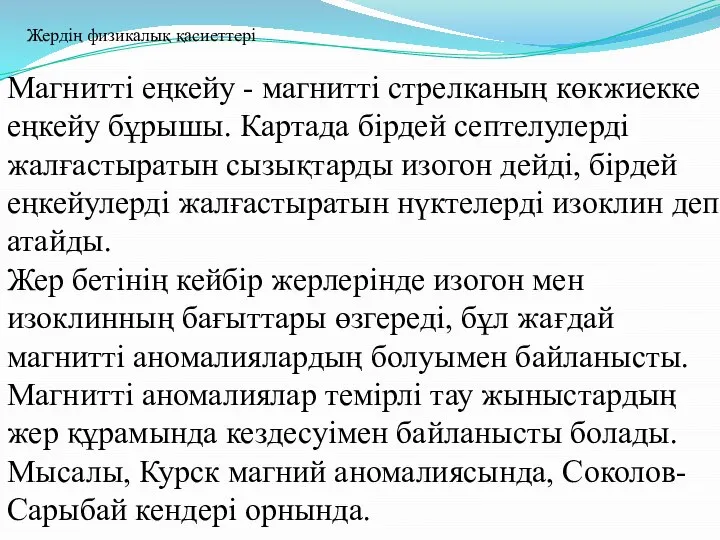 Жердің физикалық қасиеттері

Магнитті еңкейу - магнитті стрелканың көкжиекке еңкейу бұрышы. Картада бірдей септелулерді жалғастыратын сызықтарды изогон дейді, бірдей еңкейулерді жалғастыратын нүктелерді изоклин деп атайды.
Жер бетінің кейбір жерлерінде изогон мен изоклинның бағыттары өзгереді, бұл жағдай магнитті аномалиялардың болуымен байланысты. Магнитті аномалиялар темірлі тау жыныстардың жер құрамында кездесуімен байланысты болады. Мысалы, Курск магний аномалиясында, Соколов-Сарыбай кендері орнында.